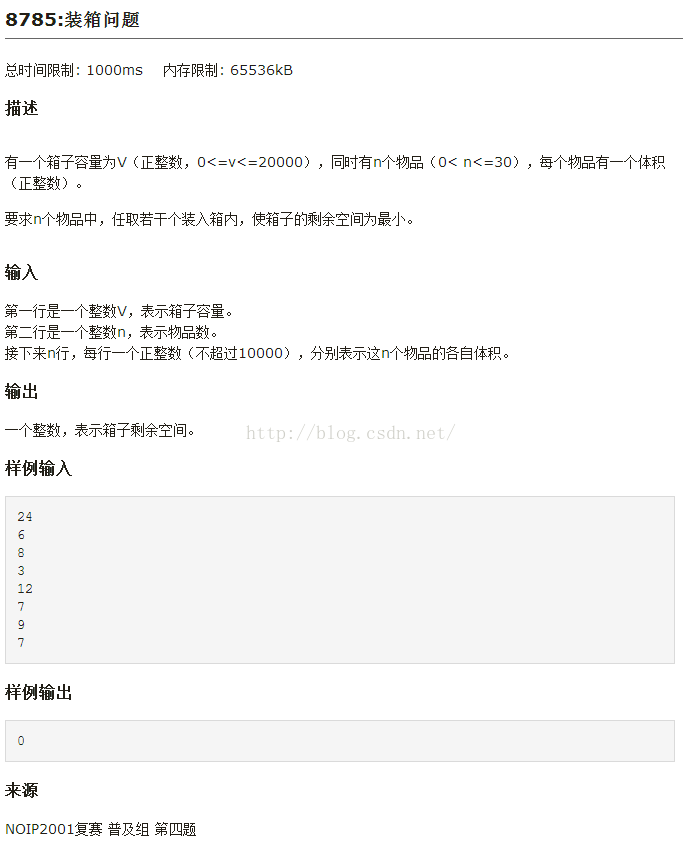 8785:装箱问题

总时间限制: 1000ms 内存限制: 65536kB

描述

有一个箱子容量为V（正整数，0<=v<=20000），同时有n个物品（0< n<=30），每个物品有一个体积（正整数）。

要求n个物品中，任取若干个装入箱内，使箱子的剩余空间为最小。

输入

第一行是一个整数V，表示箱子容量。
第二行是一个整数n，表示物品数。
接下来n行，每行一个正整数（不超过10000），分别表示这n个物品的各自体积。

输出

一个整数，表示箱子剩余空间。 http://blog.csdn.net/

样例输入

24
6
8
3
12
7
9
7

样例输出

0

来源

NOIP2001复赛 普及组 第四题